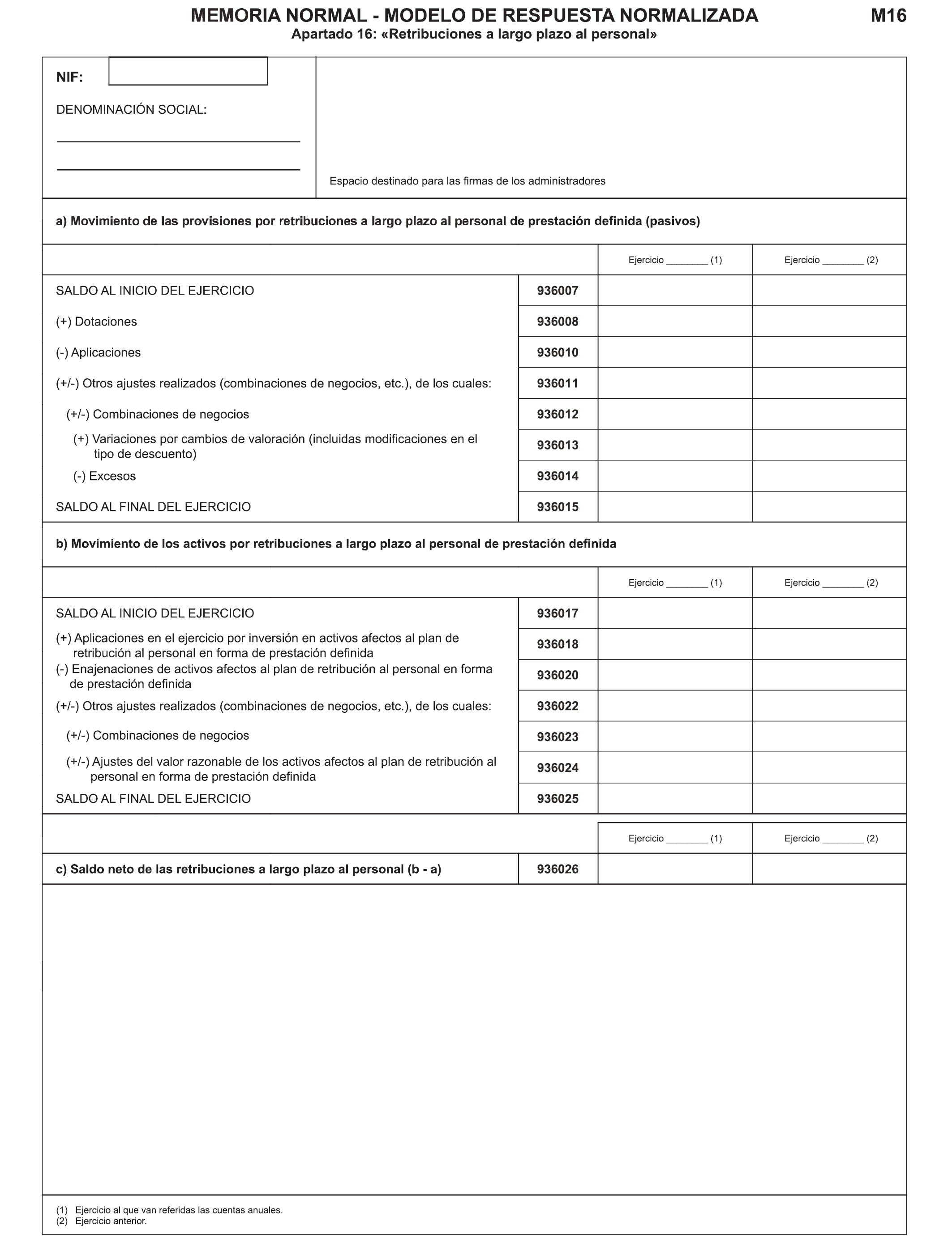 MEMORIA NORMAL - MODELO DE RESPUESTA NORMALIZADA M16
Apartado 16: «Retribuciones a largo plazo al personal»

NIF:

DENOMINACIÓN SOCIAL:

Espacio destinado para las firmas de los administradores

a) Movimiento de las provisiones por retribuciones a largo plazo al personal de prestación definida (pasivos)

| | | Ejercicio ________ (1) | Ejercicio ________ (2) |
|---|---|---|---|
| SALDO AL INICIO DEL EJERCICIO | 936007 | | |
| (+) Dotaciones | 936008 | | |
| (-) Aplicaciones | 936010 | | |
| (+/-) Otros ajustes realizados (combinaciones de negocios, etc.), de los cuales: | 936011 | | |
| (+/-) Combinaciones de negocios | 936012 | | |
| (+) Variaciones por cambios de valoración (incluidas modificaciones en el tipo de descuento) | 936013 | | |
| (-) Excesos | 936014 | | |
| SALDO AL FINAL DEL EJERCICIO | 936015 | | |

b) Movimiento de los activos por retribuciones a largo plazo al personal de prestación definida

| | | Ejercicio ________ (1) | Ejercicio ________ (2) |
|---|---|---|---|
| SALDO AL INICIO DEL EJERCICIO | 936017 | | |
| (+) Aplicaciones en el ejercicio por inversión en activos afectos al plan de retribución al personal en forma de prestación definida | 936018 | | |
| (-) Enajenaciones de activos afectos al plan de retribución al personal en forma de prestación definida | 936020 | | |
| (+/-) Otros ajustes realizados (combinaciones de negocios, etc.), de los cuales: | 936022 | | |
| (+/-) Combinaciones de negocios | 936023 | | |
| (+/-) Ajustes del valor razonable de los activos afectos al plan de retribución al personal en forma de prestación definida | 936024 | | |
| SALDO AL FINAL DEL EJERCICIO | 936025 | | |

| | | Ejercicio ________ (1) | Ejercicio ________ (2) |
|---|---|---|---|
| c) Saldo neto de las retribuciones a largo plazo al personal (b - a) | 936026 | | |

(1) Ejercicio al que van referidas las cuentas anuales.
(2) Ejercicio anterior.